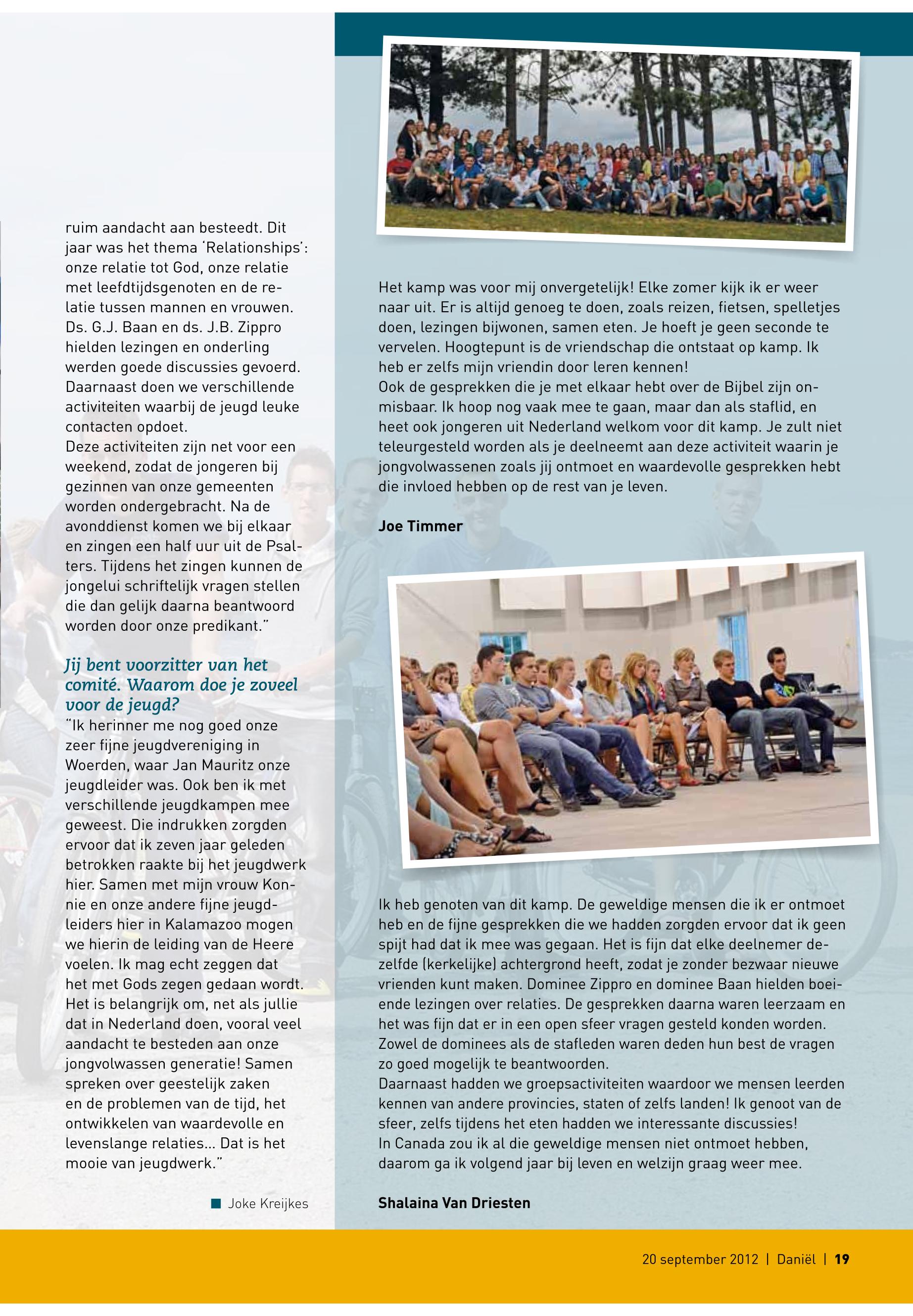 ruim aandacht aan besteedt. Dit jaar was het thema 'Relationships': onze relatie tot God, onze relatie met leefdtijdsgenoten en de relatie tussen mannen en vrouwen. Ds. G.J. Baan en ds. J.B. Zippro hielden lezingen en onderling werden goede discussies gevoerd. Daarnaast doen we verschillende activiteiten waarbij de jeugd leuke contacten opdoet.
Deze activiteiten zijn net voor een weekend, zodat de jongeren bij gezinnen van onze gemeenten worden ondergebracht. Na de avonddienst komen we bij elkaar en zingen een half uur uit de Psalters. Tijdens het zingen kunnen de jongelui schriftelijk vragen stellen die dan gelijk daarna beantwoord worden door onze predikant."

Jij bent voorzitter van het comité. Waarom doe je zoveel voor de jeugd?
"Ik herinner me nog goed onze zeer fijne jeugdvereniging in Woerden, waar Jan Mauritz onze jeugdleider was. Ook ben ik met verschillende jeugdkampen mee geweest. Die indrukken zorgden ervoor dat ik zeven jaar geleden betrokken raakte bij het jeugdwerk hier. Samen met mijn vrouw Konnie en onze andere fijne jeugdleiders hier in Kalamazoo mogen we hierin de leiding van de Heere voelen. Ik mag echt zeggen dat het met Gods zegen gedaan wordt. Het is belangrijk om, net als jullie dat in Nederland doen, vooral veel aandacht te besteden aan onze jongvolwassen generatie! Samen spreken over geestelijk zaken en de problemen van de tijd, het ontwikkelen van waardevolle en levenslange relaties... Dat is het mooie van jeugdwerk."

Joke Kreijkes

Het kamp was voor mij onvergetelijk! Elke zomer kijk ik er weer naar uit. Er is altijd genoeg te doen, zoals reizen, fietsen, spelletjes doen, lezingen bijwonen, samen eten. Je hoeft je geen seconde te vervelen. Hoogtepunt is de vriendschap die ontstaat op kamp. Ik heb er zelfs mijn vriendin door leren kennen!
Ook de gesprekken die je met elkaar hebt over de Bijbel zijn onmisbaar. Ik hoop nog vaak mee te gaan, maar dan als staflid, en heet ook jongeren uit Nederland welkom voor dit kamp. Je zult niet teleurgesteld worden als je deelneemt aan deze activiteit waarin je jongvolwassenen zoals jij ontmoet en waardevolle gesprekken hebt die invloed hebben op de rest van je leven.

Joe Timmer

Ik heb genoten van dit kamp. De geweldige mensen die ik er ontmoet heb en de fijne gesprekken die we hadden zorgden ervoor dat ik geen spijt had dat ik mee was gegaan. Het is fijn dat elke deelnemer dezelfde (kerkelijke) achtergrond heeft, zodat je zonder bezwaar nieuwe vrienden kunt maken. Dominee Zippro en dominee Baan hielden boeiende lezingen over relaties. De gesprekken daarna waren leerzaam en het was fijn dat er in een open sfeer vragen gesteld konden worden. Zowel de dominees als de stafleden waren deden hun best de vragen zo goed mogelijk te beantwoorden.
Daarnaast hadden we groepsactiviteiten waardoor we mensen leerden kennen van andere provincies, staten of zelfs landen! Ik genoot van de sfeer, zelfs tijdens het eten hadden we interessante discussies!
In Canada zou ik al die geweldige mensen niet ontmoet hebben, daarom ga ik volgend jaar bij leven en welzijn graag weer mee.

Shalaina Van Driesten

20 september 2012 | Daniël | 19